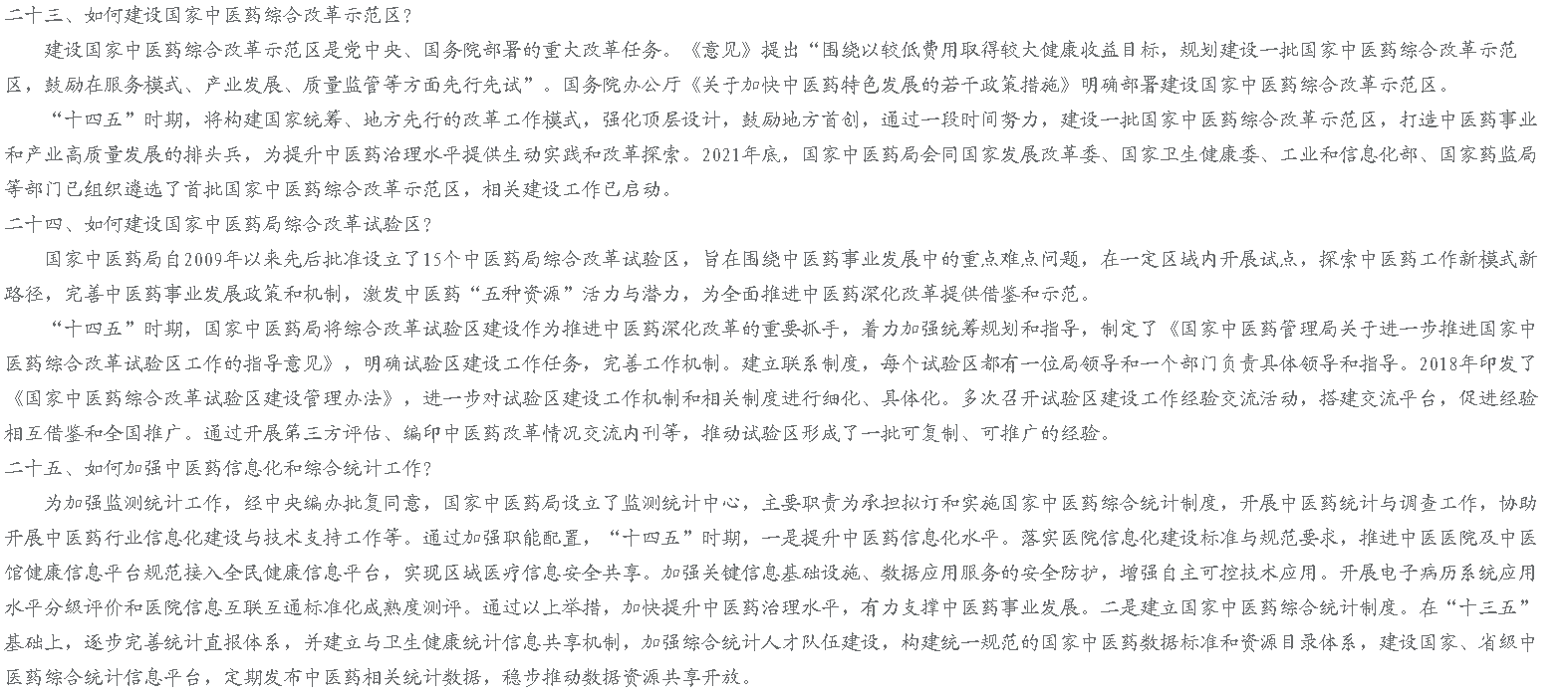 二十三、如何建设国家中医药综合改革示范区？

建设国家中医药综合改革示范区是党中央、国务院部署的重大改革任务。《意见》提出“围绕以较低费用取得较大健康收益目标，规划建设一批国家中医药综合改革示范区，鼓励在服务模式、产业发展、质量监管等方面先行先试”。国务院办公厅《关于加快中医药特色发展的若干政策措施》明确部署建设国家中医药综合改革示范区。

“十四五”时期，将构建国家统筹、地方先行的改革工作模式，强化顶层设计，鼓励地方首创，通过一段时间努力，建设一批国家中医药综合改革示范区，打造中医药事业和产业高质量发展的排头兵，为提升中医药治理水平提供生动实践和改革探索。2021年底，国家中医药局会同国家发展改革委、国家卫生健康委、工业和信息化部、国家药监局等部门已组织遴选了首批国家中医药综合改革示范区，相关建设工作已启动。

二十四、如何建设国家中医药局综合改革试验区？

国家中医药局自2009年以来先后批准设立了15个中医药局综合改革试验区，旨在围绕中医药事业发展中的重点难点问题，在一定区域内开展试点，探索中医药工作新模式新路径，完善中医药事业发展政策和机制，激发中医药“五种资源”活力与潜力，为全面推进中医药深化改革提供借鉴和示范。

“十四五”时期，国家中医药局将综合改革试验区建设作为推进中医药深化改革的重要抓手，着力加强统筹规划和指导，制定了《国家中医药管理局关于进一步推进国家中医药综合改革试验区工作的指导意见》，明确试验区建设工作任务，完善工作机制。建立联系制度，每个试验区都有一位局领导和一个部门负责具体领导和指导。2018年印发了《国家中医药综合改革试验区建设管理办法》，进一步对试验区建设工作机制和相关制度进行细化、具体化。多次召开试验区建设工作经验交流活动，搭建交流平台，促进经验相互借鉴和全国推广。通过开展第三方评估、编印中医药改革情况交流内刊等，推动试验区形成了一批可复制、可推广的经验。

二十五、如何加强中医药信息化和综合统计工作？

为加强监测统计工作，经中央编办批复同意，国家中医药局设立了监测统计中心，主要职责为承担拟订和实施国家中医药综合统计制度，开展中医药统计与调查工作，协助开展中医药行业信息化建设与技术支持工作等。通过加强职能配置，“十四五”时期，一是提升中医药信息化水平。落实医院信息化建设标准与规范要求，推进中医医院及中医馆健康信息平台规范接入全民健康信息平台，实现区域医疗信息安全共享。加强关键信息基础设施、数据应用服务的安全防护，增强自主可控技术应用。开展电子病历系统应用水平分级评价和医院信息互联互通标准化成熟度测评。通过以上举措，加快提升中医药治理水平，有力支撑中医药事业发展。二是建立国家中医药综合统计制度。在“十三五”基础上，逐步完善统计直报体系，并建立与卫生健康统计信息共享机制，加强综合统计人才队伍建设，构建统一规范的国家中医药数据标准和资源目录体系，建设国家、省级中医药综合统计信息平台，定期发布中医药相关统计数据，稳步推动数据资源共享开放。